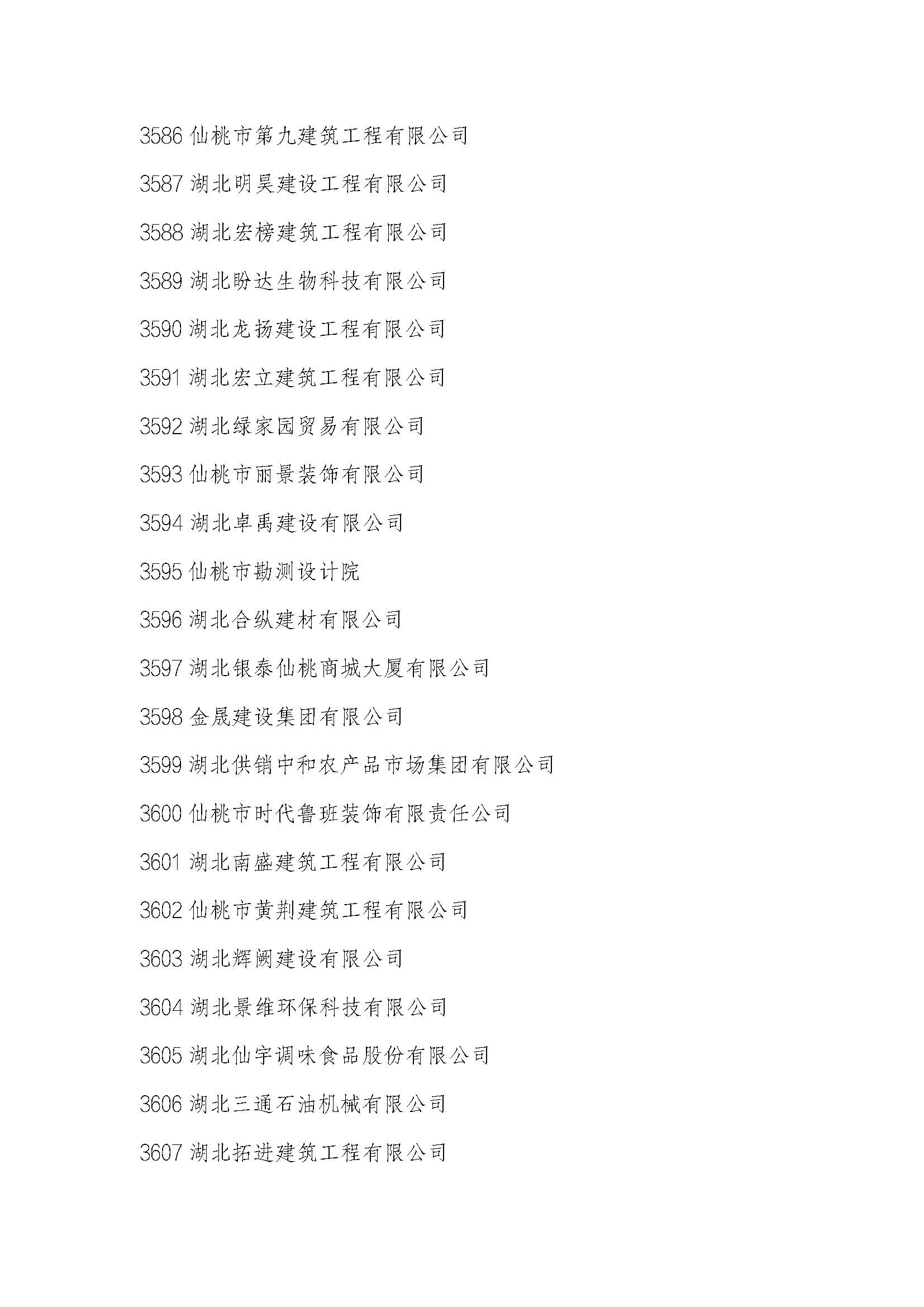 3586 仙桃市第九建筑工程有限公司

3587 湖北明昊建设工程有限公司

3588 湖北宏榜建筑工程有限公司

3589 湖北盼达生物科技有限公司

3590 湖北龙扬建设工程有限公司

3591 湖北宏立建筑工程有限公司

3592 湖北绿家园贸易有限公司

3593 仙桃市丽景装饰有限公司

3594 湖北卓禹建设有限公司

3595 仙桃市勘测设计院

3596 湖北合纵建材有限公司

3597 湖北银泰仙桃商城大厦有限公司

3598 金晟建设集团有限公司

3599 湖北供销中和农产品市场集团有限公司

3600 仙桃市时代鲁班装饰有限责任公司

3601 湖北南盛建筑工程有限公司

3602 仙桃市黄荆建筑工程有限公司

3603 湖北辉阙建设有限公司

3604 湖北景维环保科技有限公司

3605 湖北仙宇调味食品股份有限公司

3606 湖北三通石油机械有限公司

3607 湖北拓进建筑工程有限公司